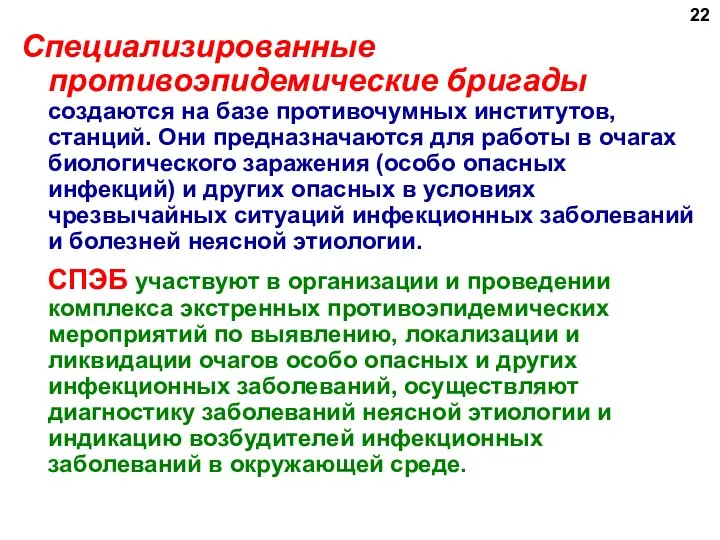 22

Специализированные противоэпидемические бригады создаются на базе противочумных институтов, станций. Они предназначаются для работы в очагах биологического заражения (особо опасных инфекций) и других опасных в условиях чрезвычайных ситуаций инфекционных заболеваний и болезней неясной этиологии.

СПЭБ участвуют в организации и проведении комплекса экстренных противоэпидемических мероприятий по выявлению, локализации и ликвидации очагов особо опасных и других инфекционных заболеваний, осуществляют диагностику заболеваний неясной этиологии и индикацию возбудителей инфекционных заболеваний в окружающей среде.